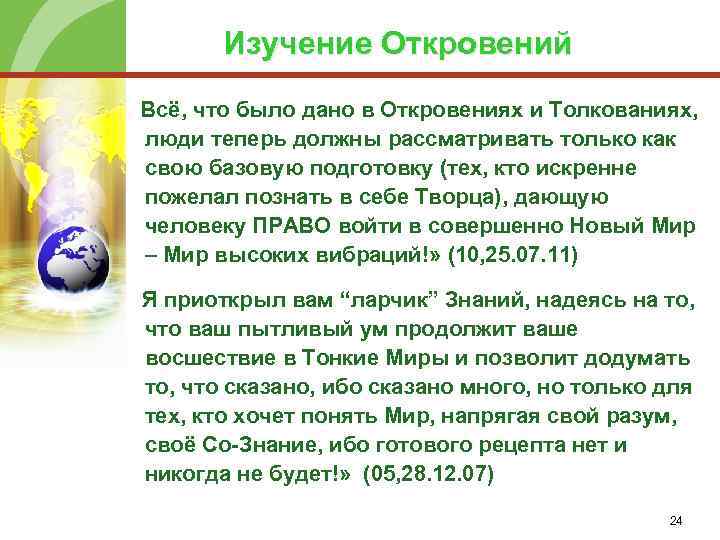 Изучение Откровений

Всё, что было дано в Откровениях и Толкованиях, люди теперь должны рассматривать только как свою базовую подготовку (тех, кто искренне пожелал познать в себе Творца), дающую человеку ПРАВО войти в совершенно Новый Мир – Мир высоких вибраций!» (10,25.07.11)

Я приоткрыл вам “ларчик” Знаний, надеясь на то, что ваш пытливый ум продолжит ваше восшествие в Тонкие Миры и позволит додумать то, что сказано, ибо сказано много, но только для тех, кто хочет понять Мир, напрягая свой разум, своё Со-Знание, ибо готового рецепта нет и никогда не будет!» (05,28.12.07)

24